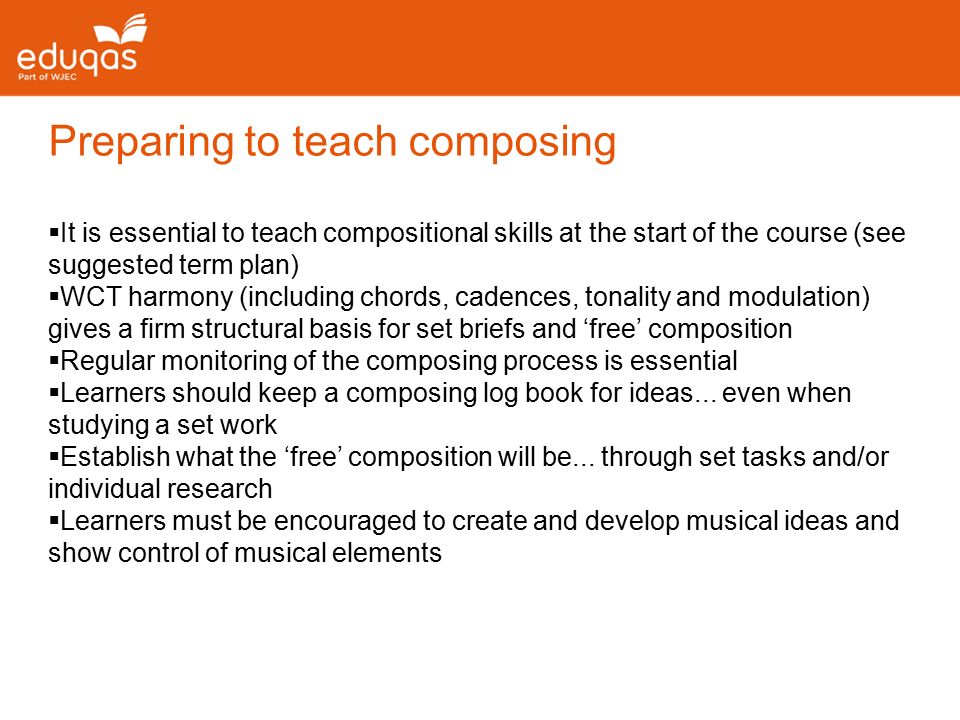 eduqas
Part of WJEC

Preparing to teach composing

▪It is essential to teach compositional skills at the start of the course (see suggested term plan)
▪WCT harmony (including chords, cadences, tonality and modulation) gives a firm structural basis for set briefs and ‘free’ composition
▪Regular monitoring of the composing process is essential
▪Learners should keep a composing log book for ideas... even when studying a set work
▪Establish what the ‘free’ composition will be... through set tasks and/or individual research
▪Learners must be encouraged to create and develop musical ideas and show control of musical elements